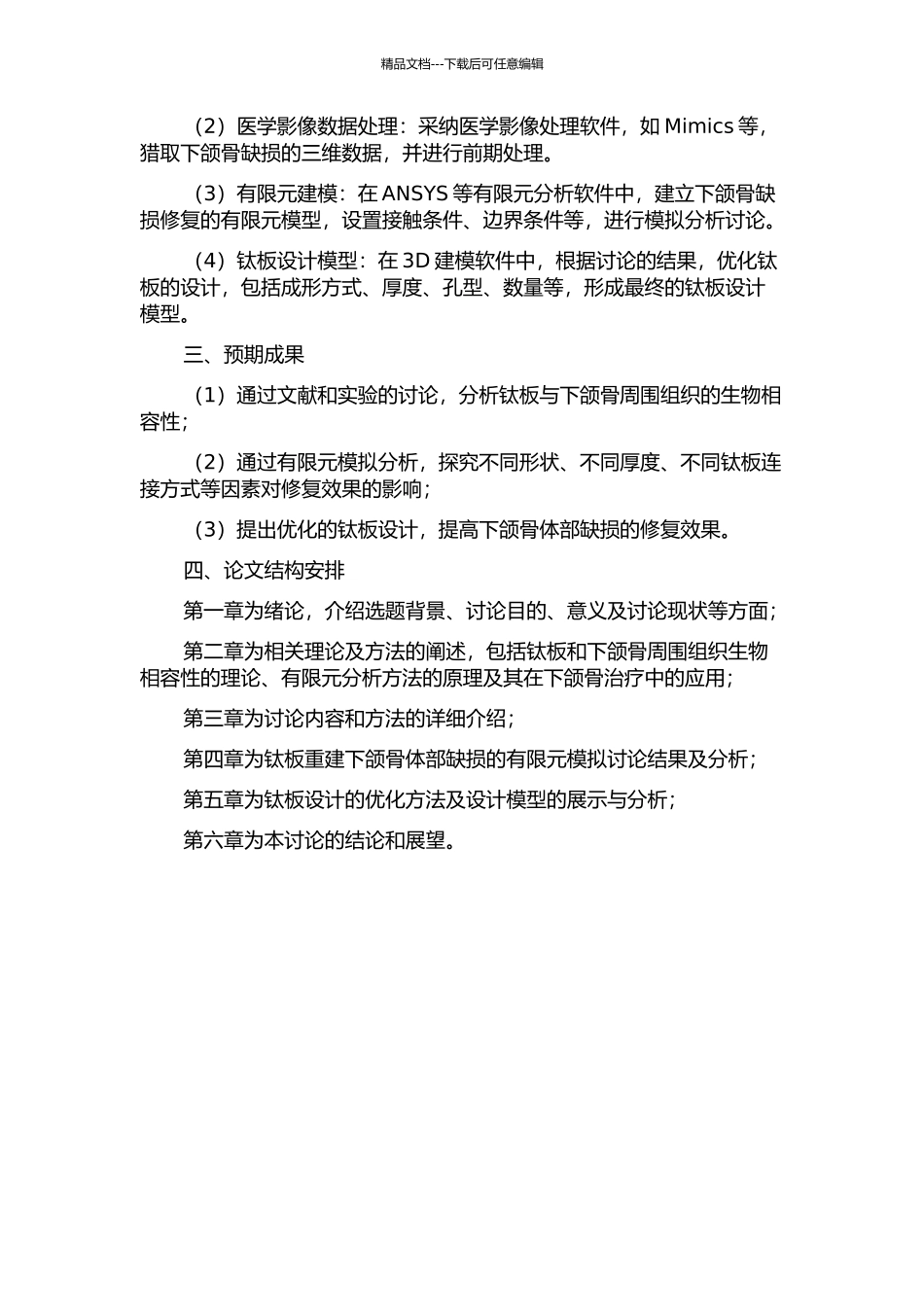 精品文档---下载后可任意编辑

（2）医学影像数据处理：采纳医学影像处理软件，如 Mimics 等，猎取下颌骨缺损的三维数据，并进行前期处理。

（3）有限元建模：在 ANSYS 等有限元分析软件中，建立下颌骨缺损修复的有限元模型，设置接触条件、边界条件等，进行模拟分析讨论。

（4）钛板设计模型：在 3D 建模软件中，根据讨论的结果，优化钛板的设计，包括成形方式、厚度、孔型、数量等，形成最终的钛板设计模型。

三、预期成果

（1）通过文献和实验的讨论，分析钛板与下颌骨周围组织的生物相容性；

（2）通过有限元模拟分析，探究不同形状、不同厚度、不同钛板连接方式等因素对修复效果的影响；

（3）提出优化的钛板设计，提高下颌骨体部缺损的修复效果。

四、论文结构安排

第一章为绪论，介绍选题背景、讨论目的、意义及讨论现状等方面；

第二章为相关理论及方法的阐述，包括钛板和下颌骨周围组织生物相容性的理论、有限元分析方法的原理及其在下颌骨治疗中的应用；

第三章为讨论内容和方法的详细介绍；

第四章为钛板重建下颌骨体部缺损的有限元模拟讨论结果及分析；

第五章为钛板设计的优化方法及设计模型的展示与分析；

第六章为本讨论的结论和展望。